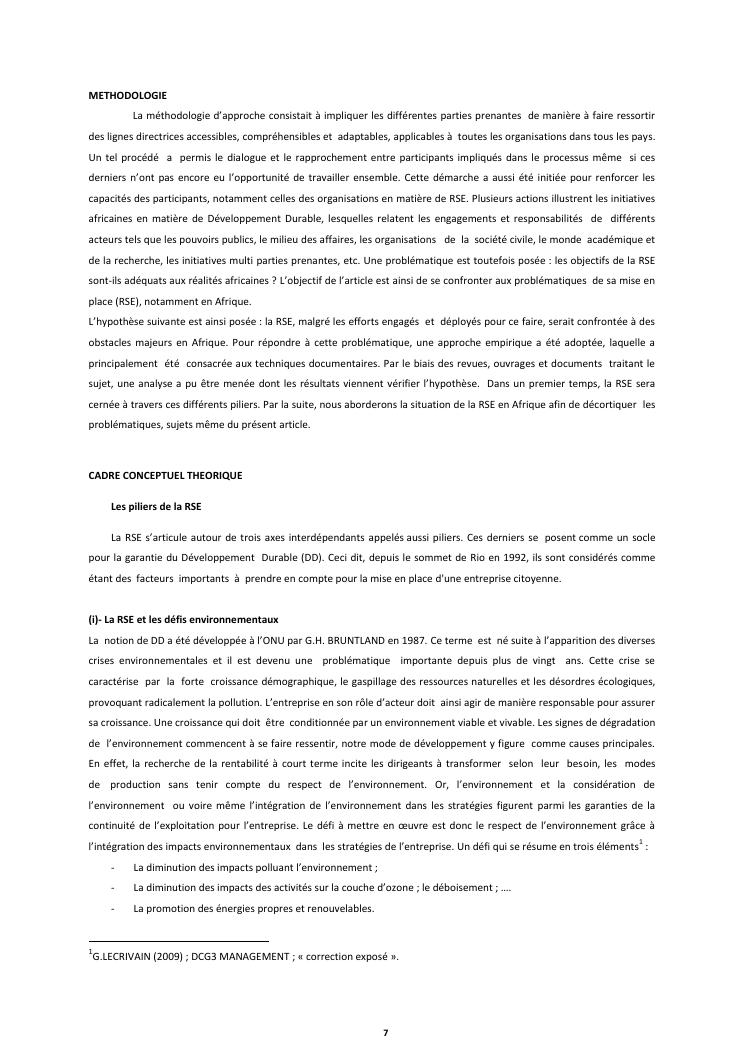 METHODOLOGIE

La méthodologie d'approche consistait à impliquer les différentes parties prenantes de manière à faire ressortir des lignes directrices accessibles, compréhensibles et adaptables, applicables à toutes les organisations dans tous les pays. Un tel procédé a permis le dialogue et le rapprochement entre participants impliqués dans le processus même si ces derniers n'ont pas encore eu l'opportunité de travailler ensemble. Cette démarche a aussi été initiée pour renforcer les capacités des participants, notamment celles des organisations en matière de RSE. Plusieurs actions illustrent les initiatives africaines en matière de Développement Durable, lesquelles relatent les engagements et responsabilités de différents acteurs tels que les pouvoirs publics, le milieu des affaires, les organisations de la société civile, le monde académique et de la recherche, les initiatives multi parties prenantes, etc. Une problématique est toutefois posée : les objectifs de la RSE sont-ils adéquats aux réalités africaines ? L'objectif de l'article est ainsi de se confronter aux problématiques de sa mise en place (RSE), notamment en Afrique.
L'hypothèse suivante est ainsi posée : la RSE, malgré les efforts engagés et déployés pour ce faire, serait confrontée à des obstacles majeurs en Afrique. Pour répondre à cette problématique, une approche empirique a été adoptée, laquelle a principalement été consacrée aux techniques documentaires. Par le biais des revues, ouvrages et documents traitant le sujet, une analyse a pu être menée dont les résultats viennent vérifier l'hypothèse. Dans un premier temps, la RSE sera cernée à travers ces différents piliers. Par la suite, nous aborderons la situation de la RSE en Afrique afin de décortiquer les problématiques, sujets même du présent article.

CADRE CONCEPTUEL THEORIQUE

Les piliers de la RSE

La RSE s'articule autour de trois axes interdépendants appelés aussi piliers. Ces derniers se posent comme un socle pour la garantie du Développement Durable (DD). Ceci dit, depuis le sommet de Rio en 1992, ils sont considérés comme étant des facteurs importants à prendre en compte pour la mise en place d'une entreprise citoyenne.

(i)- La RSE et les défis environnementaux
La notion de DD a été développée à l'ONU par G.H. BRUNTLAND en 1987. Ce terme est né suite à l'apparition des diverses crises environnementales et il est devenu une problématique importante depuis plus de vingt ans. Cette crise se caractérise par la forte croissance démographique, le gaspillage des ressources naturelles et les désordres écologiques, provoquant radicalement la pollution. L'entreprise en son rôle d'acteur doit ainsi agir de manière responsable pour assurer sa croissance. Une croissance qui doit être conditionnée par un environnement viable et vivable. Les signes de dégradation de l'environnement commencent à se faire ressentir, notre mode de développement y figure comme causes principales. En effet, la recherche de la rentabilité à court terme incite les dirigeants à transformer selon leur besoin, les modes de production sans tenir compte du respect de l'environnement. Or, l'environnement et la considération de l'environnement ou voire même l'intégration de l'environnement dans les stratégies figurent parmi les garanties de la continuité de l'exploitation pour l'entreprise. Le défi à mettre en œuvre est donc le respect de l'environnement grâce à l'intégration des impacts environnementaux dans les stratégies de l'entreprise. Un défi qui se résume en trois éléments$^1$ :
- La diminution des impacts polluant l'environnement ;
- La diminution des impacts des activités sur la couche d'ozone ; le déboisement ; ….
- La promotion des énergies propres et renouvelables.

$^1$G.LECRIVAIN (2009) ; DCG3 MANAGEMENT ; « correction exposé ».

7